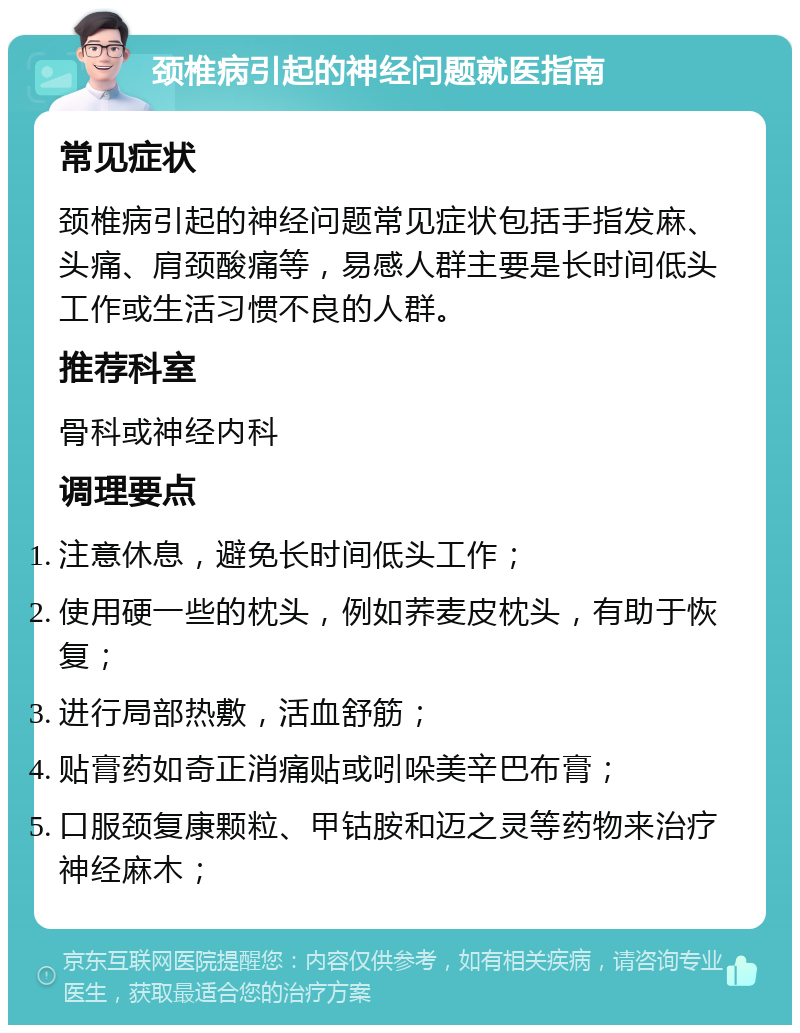 颈椎病引起的神经问题就医指南

常见症状

颈椎病引起的神经问题常见症状包括手指发麻、头痛、肩颈酸痛等，易感人群主要是长时间低头工作或生活习惯不良的人群。

推荐科室

骨科或神经内科

调理要点

1. 注意休息，避免长时间低头工作；
2. 使用硬一些的枕头，例如荞麦皮枕头，有助于恢复；
3. 进行局部热敷，活血舒筋；
4. 贴膏药如奇正消痛贴或吲哚美辛巴布膏；
5. 口服颈复康颗粒、甲钴胺和迈之灵等药物来治疗神经麻木；

京东互联网医院提醒您：内容仅供参考，如有相关疾病，请咨询专业医生，获取最适合您的治疗方案